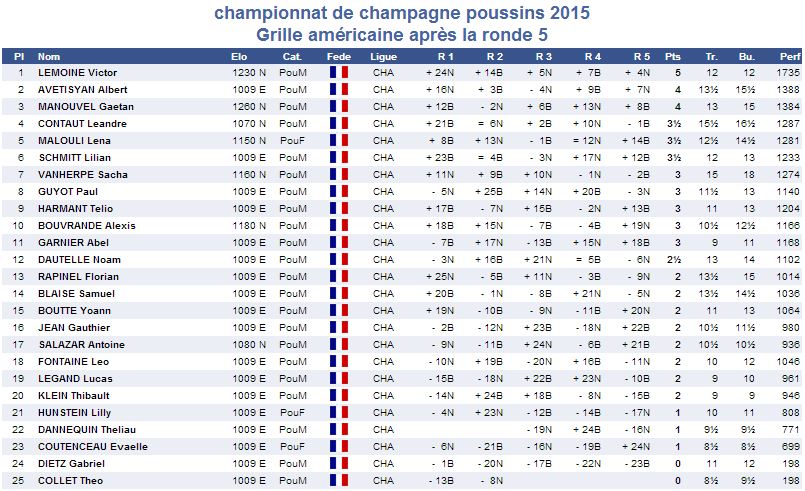 championnat de champagne poussins 2015
Grille américaine après la ronde 5

| Pl | Nom | Elo | Cat. | Fede | Ligue | R 1 | R 2 | R 3 | R 4 | R 5 | Pts | Tr. | Bu. | Perf |
|---|---|---|---|---|---|---|---|---|---|---|---|---|---|---|
| 1 | LEMOINE Victor | 1230 N | PouM | | CHA | + 24N | + 14B | + 5N | + 7B | + 4N | 5 | 12 | 12 | 1735 |
| 2 | AVETISYAN Albert | 1009 E | PouM | | CHA | + 16N | + 3B | - 4N | + 9B | + 7N | 4 | 13½ | 15½ | 1388 |
| 3 | MANOUVEL Gaetan | 1260 N | PouM | | CHA | + 12B | - 2N | + 6B | + 13N | + 8B | 4 | 13 | 15 | 1384 |
| 4 | CONTAUT Leandre | 1070 N | PouM | | CHA | + 21B | = 6N | + 2B | + 10N | - 1B | 3½ | 15½ | 16½ | 1287 |
| 5 | MALOULI Lena | 1150 N | PouF | | CHA | + 8B | + 13N | - 1B | = 12N | + 14B | 3½ | 12½ | 14½ | 1281 |
| 6 | SCHMITT Lilian | 1009 E | PouM | | CHA | + 23B | = 4B | - 3N | + 17N | + 12B | 3½ | 12 | 13 | 1233 |
| 7 | VANHERPE Sacha | 1160 N | PouM | | CHA | + 11N | + 9B | + 10N | - 1N | - 2B | 3 | 15 | 18 | 1274 |
| 8 | GUYOT Paul | 1009 E | PouM | | CHA | - 5N | + 25B | + 14N | + 20B | - 3N | 3 | 11½ | 13 | 1140 |
| 9 | HARMANT Telio | 1009 E | PouM | | CHA | + 17B | - 7N | + 15B | - 2N | + 13B | 3 | 11 | 13 | 1204 |
| 10 | BOUVRANDE Alexis | 1180 N | PouM | | CHA | + 18B | + 15N | - 7B | - 4B | + 19N | 3 | 10½ | 12½ | 1166 |
| 11 | GARNIER Abel | 1009 E | PouM | | CHA | - 7B | + 17N | - 13B | + 15N | + 18B | 3 | 9 | 11 | 1168 |
| 12 | DAUTELLE Noam | 1009 E | PouM | | CHA | - 3N | + 16B | + 21N | = 5B | - 6N | 2½ | 13 | 14 | 1102 |
| 13 | RAPINEL Florian | 1009 E | PouM | | CHA | + 25N | - 5B | + 11N | - 3B | - 9N | 2 | 13½ | 15 | 1014 |
| 14 | BLAISE Samuel | 1009 E | PouM | | CHA | + 20B | - 1N | - 8B | + 21N | - 5N | 2 | 13½ | 14½ | 1036 |
| 15 | BOUTTE Yoann | 1009 E | PouM | | CHA | + 19N | - 10B | - 9N | - 11B | + 20N | 2 | 11 | 13 | 1064 |
| 16 | JEAN Gauthier | 1009 E | PouM | | CHA | - 2B | - 12N | + 23B | - 18N | + 22B | 2 | 10½ | 11½ | 980 |
| 17 | SALAZAR Antoine | 1080 N | PouM | | CHA | - 9N | - 11B | + 24N | - 6B | + 21B | 2 | 10½ | 10½ | 936 |
| 18 | FONTAINE Leo | 1009 E | PouM | | CHA | - 10N | + 19B | - 20N | + 16B | - 11N | 2 | 10 | 12 | 1046 |
| 19 | LEGAND Lucas | 1009 E | PouM | | CHA | - 15B | - 18N | + 22B | + 23N | - 10B | 2 | 9 | 10 | 961 |
| 20 | KLEIN Thibault | 1009 E | PouM | | CHA | - 14N | + 24B | + 18B | - 8N | - 15B | 2 | 9 | 9 | 946 |
| 21 | HUNSTEIN Lilly | 1009 E | PouF | | CHA | - 4N | + 23N | - 12B | - 14B | - 17N | 1 | 10 | 11 | 808 |
| 22 | DANNEQUIN Theliau | 1009 E | PouM | | CHA | | | - 19N | + 24B | - 16N | 1 | 9½ | 9½ | 771 |
| 23 | COUTENCEAU Evaelle | 1009 E | PouF | | CHA | - 6N | - 21B | - 16N | - 19B | + 24N | 1 | 8½ | 8½ | 699 |
| 24 | DIETZ Gabriel | 1009 E | PouM | | CHA | - 1B | - 20N | - 17B | - 22N | - 23B | 0 | 11 | 12 | 198 |
| 25 | COLLET Theo | 1009 E | PouM | | CHA | - 13B | - 8N | | | | 0 | 8½ | 9½ | 198 |